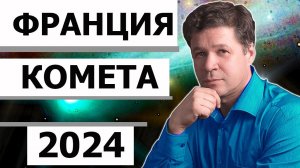 ФРАНЦИЯ

КОМЕТА

2024